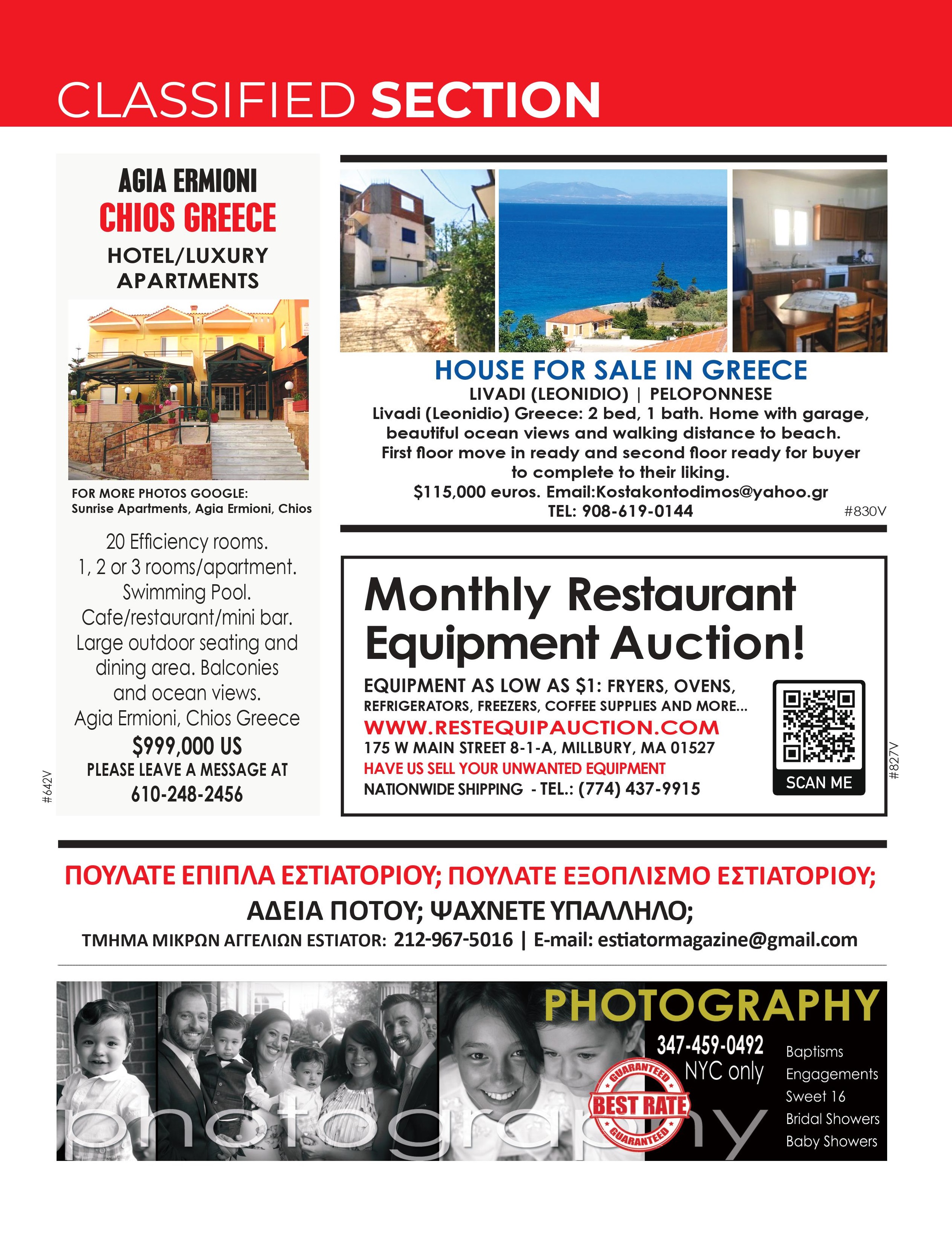 CLASSIFIED SECTION

AGIA ERMIONI
CHIOS GREECE
HOTEL/LUXURY APARTMENTS

FOR MORE PHOTOS GOOGLE:
Sunrise Apartments, Agia Ermioni, Chios

20 Efficiency rooms.
1, 2 or 3 rooms/apartment.
Swimming Pool.
Cafe/restaurant/mini bar.
Large outdoor seating and dining area. Balconies and ocean views.
Agia Ermioni, Chios Greece
$999,000 US
PLEASE LEAVE A MESSAGE AT
610-248-2456

#642V

HOUSE FOR SALE IN GREECE
LIVADI (LEONIDIO) | PELOPONNESE
Livadi (Leonidio) Greece: 2 bed, 1 bath. Home with garage, beautiful ocean views and walking distance to beach. First floor move in ready and second floor ready for buyer to complete to their liking.
$115,000 euros. Email:Kostakontodimos@yahoo.gr
TEL: 908-619-0144
#830V

Monthly Restaurant Equipment Auction!
EQUIPMENT AS LOW AS $1: FRYERS, OVENS, REFRIGERATORS, FREEZERS, COFFEE SUPPLIES AND MORE...
WWW.RESTEQUIPAUCTION.COM
175 W MAIN STREET 8-1-A, MILLBURY, MA 01527
HAVE US SELL YOUR UNWANTED EQUIPMENT
NATIONWIDE SHIPPING - TEL.: (774) 437-9915
SCAN ME
#827V

ΠΟΥΛΑΤΕ ΕΠΙΠΛΑ ΕΣΤΙΑΤΟΡΙΟΥ; ΠΟΥΛΑΤΕ ΕΞΟΠΛΙΣΜΟ ΕΣΤΙΑΤΟΡΙΟΥ;
ΑΔΕΙΑ ΠΟΤΟΥ; ΨΑΧΝΕΤΕ ΥΠΑΛΛΗΛΟ;
ΤΜΗΜΑ ΜΙΚΡΩΝ ΑΓΓΕΛΙΩΝ ESTIATOR: 212-967-5016 | E-mail: estiatormagazine@gmail.com

PHOTOGRAPHY
347-459-0492
NYC only
GUARANTEED
BEST RATE
GUARANTEED
Baptisms
Engagements
Sweet 16
Bridal Showers
Baby Showers
photography